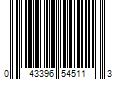 0 43396 54511 3